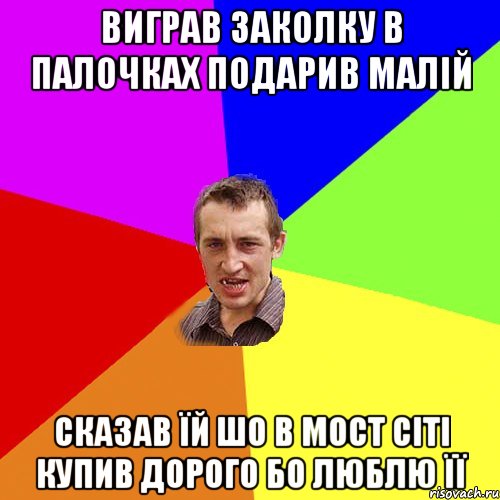 ВИГРАВ ЗАКОЛКУ В ПАЛОЧКАХ ПОДАРИВ МАЛІЙ

СКАЗАВ ЇЙ ШО В МОСТ СІТІ КУПИВ ДОРОГО БО ЛЮБЛЮ ЇЇ

risovach.ru